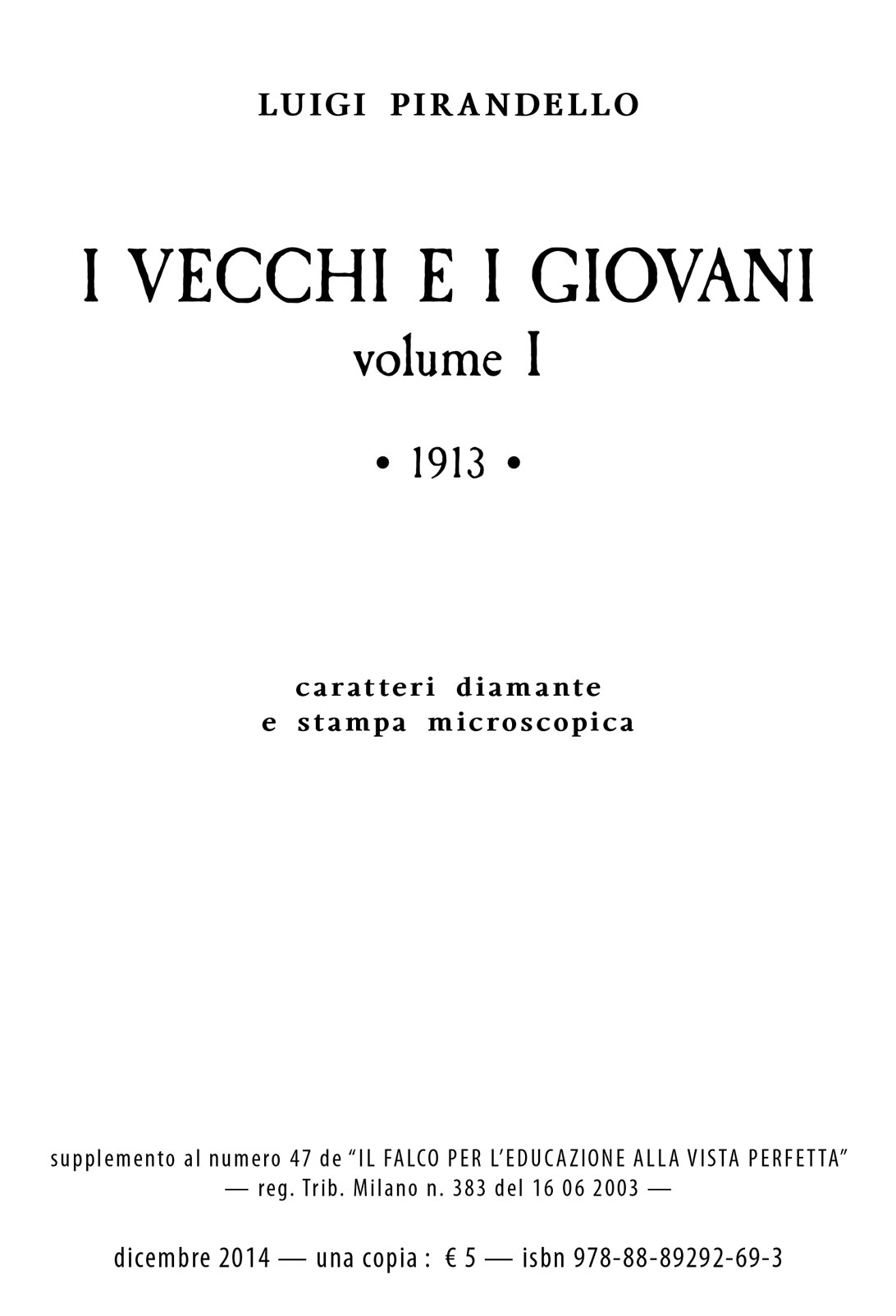 LUIGI PIRANDELLO

I VECCHI E I GIOVANI
volume I

• 1913 •

caratteri diamante
e stampa microscopica

supplemento al numero 47 de “IL FALCO PER L’EDUCAZIONE ALLA VISTA PERFETTA”
— reg. Trib. Milano n. 383 del 16 06 2003 —

dicembre 2014 — una copia : € 5 — isbn 978-88-89292-69-3